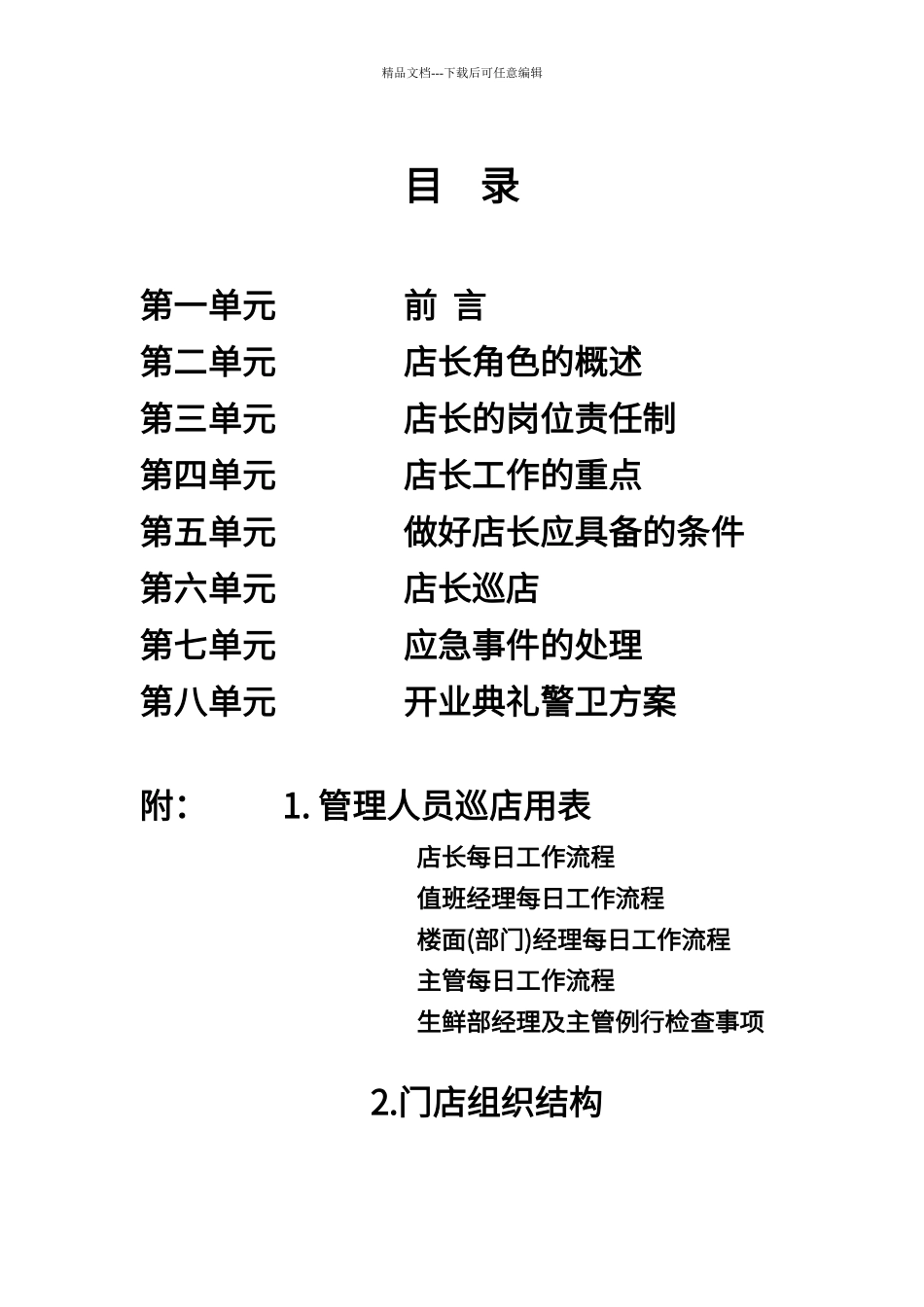 精品文档---下载后可任意编辑

目 录

第一单元 前 言
第二单元 店长角色的概述
第三单元 店长的岗位责任制
第四单元 店长工作的重点
第五单元 做好店长应具备的条件
第六单元 店长巡店
第七单元 应急事件的处理
第八单元 开业典礼警卫方案

附： 1. 管理人员巡店用表
店长每日工作流程
值班经理每日工作流程
楼面(部门)经理每日工作流程
主管每日工作流程
生鲜部经理及主管例行检查事项

2.门店组织结构